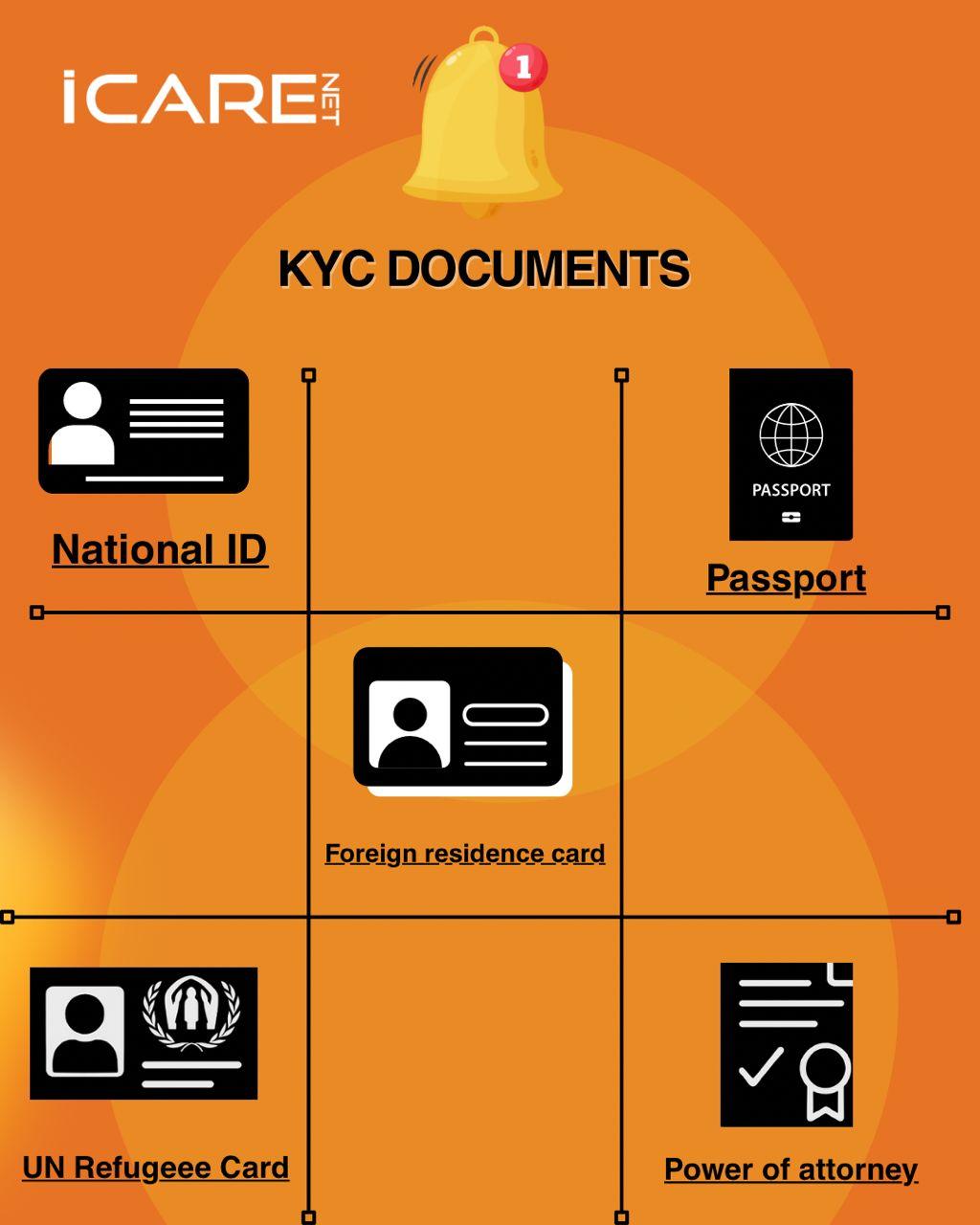 iCARE NET

1

KYC DOCUMENTS

National ID

PASSPORT

Passport

Foreign residence card

UN Refugeee Card

Power of attorney